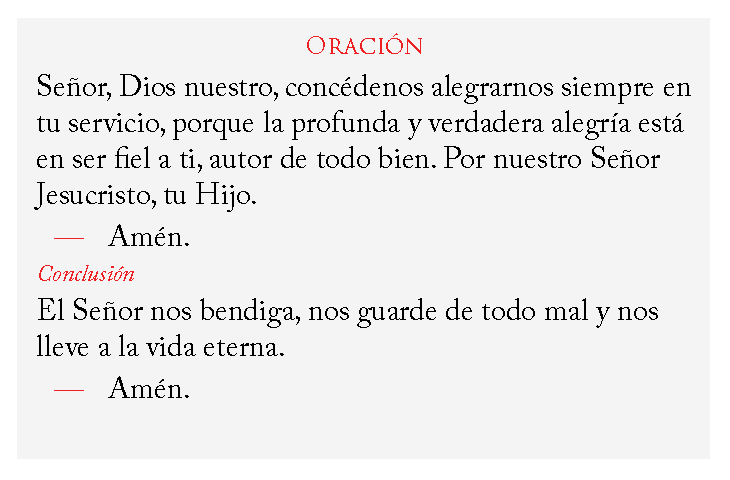 Oración

Señor, Dios nuestro, concédenos alegrarnos siempre en tu servicio, porque la profunda y verdadera alegría está en ser fiel a ti, autor de todo bien. Por nuestro Señor Jesucristo, tu Hijo.

— Amén.

Conclusión

El Señor nos bendiga, nos guarde de todo mal y nos lleve a la vida eterna.

— Amén.